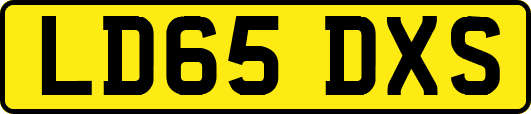 LD65 DXS